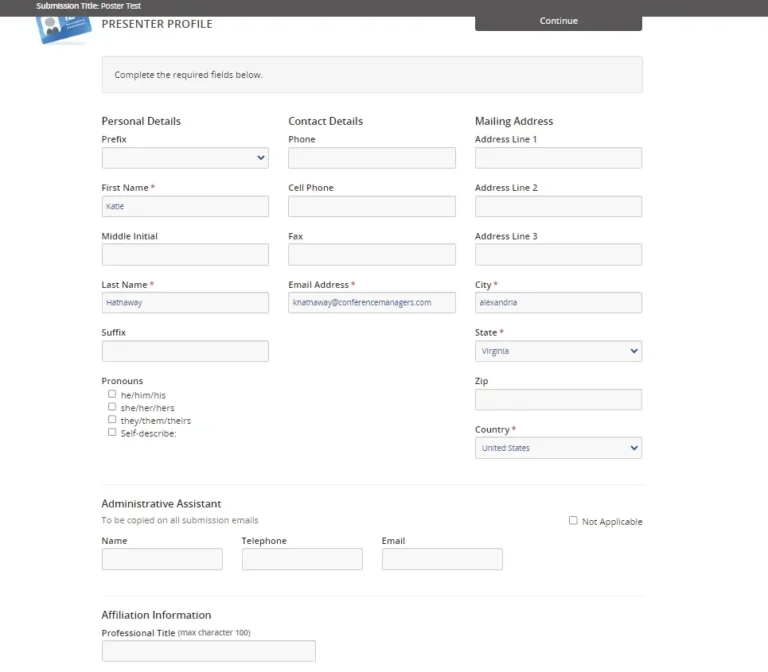 Submission Title: Poster Test

PRESENTER PROFILE

Continue

Complete the required fields below.

Personal Details

Prefix

First Name *

Katie

Middle Initial

Last Name *

Hathaway

Suffix

Pronouns

he/him/his
she/her/hers
they/them/theirs
Self-describe:

Contact Details

Phone

Cell Phone

Fax

Email Address *

khathaway@conferencemanagers.com

Mailing Address

Address Line 1

Address Line 2

Address Line 3

City *

alexandria

State *

Virginia

Zip

Country *

United States

Administrative Assistant

To be copied on all submission emails

Not Applicable

Name

Telephone

Email

Affiliation Information

Professional Title (max character 100)